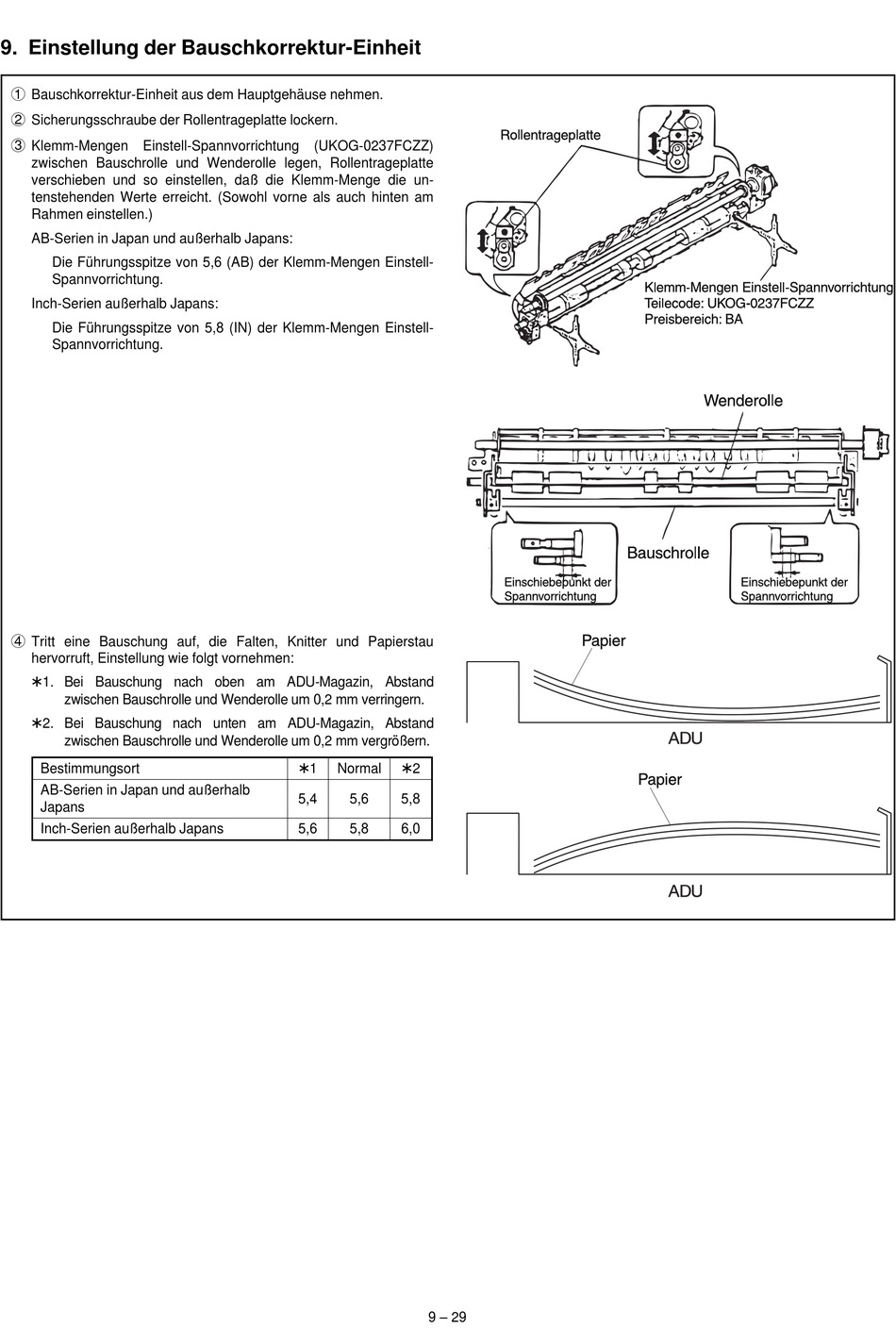 9. Einstellung der Bauschkorrektur-Einheit

① Bauschkorrektur-Einheit aus dem Hauptgehäuse nehmen.

② Sicherungsschraube der Rollentrageplatte lockern.

③ Klemm-Mengen Einstell-Spannvorrichtung (UKOG-0237FCZZ) zwischen Bauschrolle und Wenderolle legen, Rollentrageplatte verschieben und so einstellen, daß die Klemm-Menge die untenstehenden Werte erreicht. (Sowohl vorne als auch hinten am Rahmen einstellen.)

AB-Serien in Japan und außerhalb Japans:

Die Führungsspitze von 5,6 (AB) der Klemm-Mengen Einstell-Spannvorrichtung.

Inch-Serien außerhalb Japans:

Die Führungsspitze von 5,8 (IN) der Klemm-Mengen Einstell-Spannvorrichtung.

Rollentrageplatte

Klemm-Mengen Einstell-Spannvorrichtung
Teilecode: UKOG-0237FCZZ
Preisbereich: BA

Wenderolle

Bauschrolle

Einschiebepunkt der Spannvorrichtung

Einschiebepunkt der Spannvorrichtung

④ Tritt eine Bauschung auf, die Falten, Knitter und Papierstau hervorruft, Einstellung wie folgt vornehmen:

∗1. Bei Bauschung nach oben am ADU-Magazin, Abstand zwischen Bauschrolle und Wenderolle um 0,2 mm verringern.

∗2. Bei Bauschung nach unten am ADU-Magazin, Abstand zwischen Bauschrolle und Wenderolle um 0,2 mm vergrößern.

| Bestimmungsort | ∗1 | Normal | ∗2 |
|---|---|---|---|
| AB-Serien in Japan und außerhalb Japans | 5,4 | 5,6 | 5,8 |
| Inch-Serien außerhalb Japans | 5,6 | 5,8 | 6,0 |

Papier

ADU

Papier

ADU

9 – 29